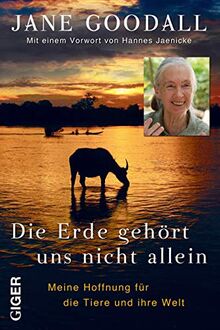 JANE GOODALL
Mit einem Vorwort von Hannes Jaenicke

Die Erde gehört uns nicht allein

Meine Hoffnung für die Tiere und ihre Welt

GIGER